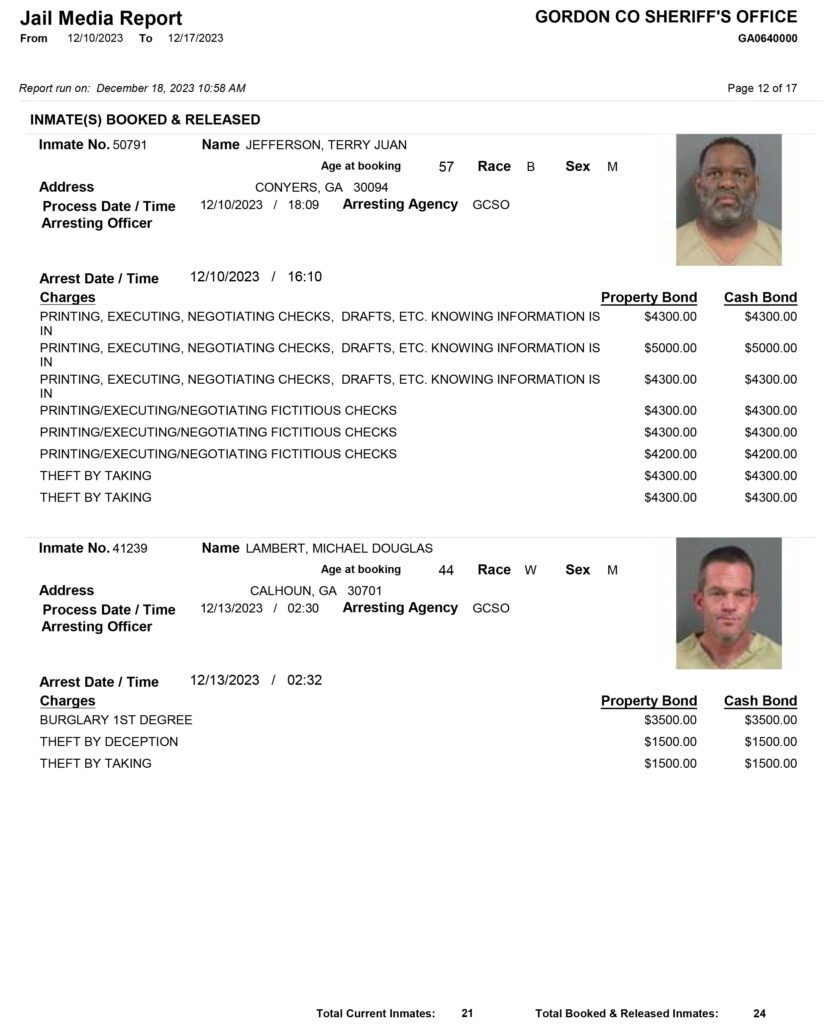 Jail Media Report
From 12/10/2023 To 12/17/2023

GORDON CO SHERIFF'S OFFICE
GA0640000

Report run on: December 18, 2023 10:58 AM

Page 12 of 17

INMATE(S) BOOKED & RELEASED

Inmate No. 50791 Name JEFFERSON, TERRY JUAN
Age at booking 57 Race B Sex M
Address CONYERS, GA 30094
Process Date / Time 12/10/2023 / 18:09 Arresting Agency GCSO
Arresting Officer

Arrest Date / Time 12/10/2023 / 16:10

| Charges | Property Bond | Cash Bond |
|---|---|---|
| PRINTING, EXECUTING, NEGOTIATING CHECKS, DRAFTS, ETC. KNOWING INFORMATION IS IN | $4300.00 | $4300.00 |
| PRINTING, EXECUTING, NEGOTIATING CHECKS, DRAFTS, ETC. KNOWING INFORMATION IS IN | $5000.00 | $5000.00 |
| PRINTING, EXECUTING, NEGOTIATING CHECKS, DRAFTS, ETC. KNOWING INFORMATION IS IN | $4300.00 | $4300.00 |
| PRINTING/EXECUTING/NEGOTIATING FICTITIOUS CHECKS | $4300.00 | $4300.00 |
| PRINTING/EXECUTING/NEGOTIATING FICTITIOUS CHECKS | $4300.00 | $4300.00 |
| PRINTING/EXECUTING/NEGOTIATING FICTITIOUS CHECKS | $4200.00 | $4200.00 |
| THEFT BY TAKING | $4300.00 | $4300.00 |
| THEFT BY TAKING | $4300.00 | $4300.00 |

Inmate No. 41239 Name LAMBERT, MICHAEL DOUGLAS
Age at booking 44 Race W Sex M
Address CALHOUN, GA 30701
Process Date / Time 12/13/2023 / 02:30 Arresting Agency GCSO
Arresting Officer

Arrest Date / Time 12/13/2023 / 02:32

| Charges | Property Bond | Cash Bond |
|---|---|---|
| BURGLARY 1ST DEGREE | $3500.00 | $3500.00 |
| THEFT BY DECEPTION | $1500.00 | $1500.00 |
| THEFT BY TAKING | $1500.00 | $1500.00 |

Total Current Inmates: 21 Total Booked & Released Inmates: 24